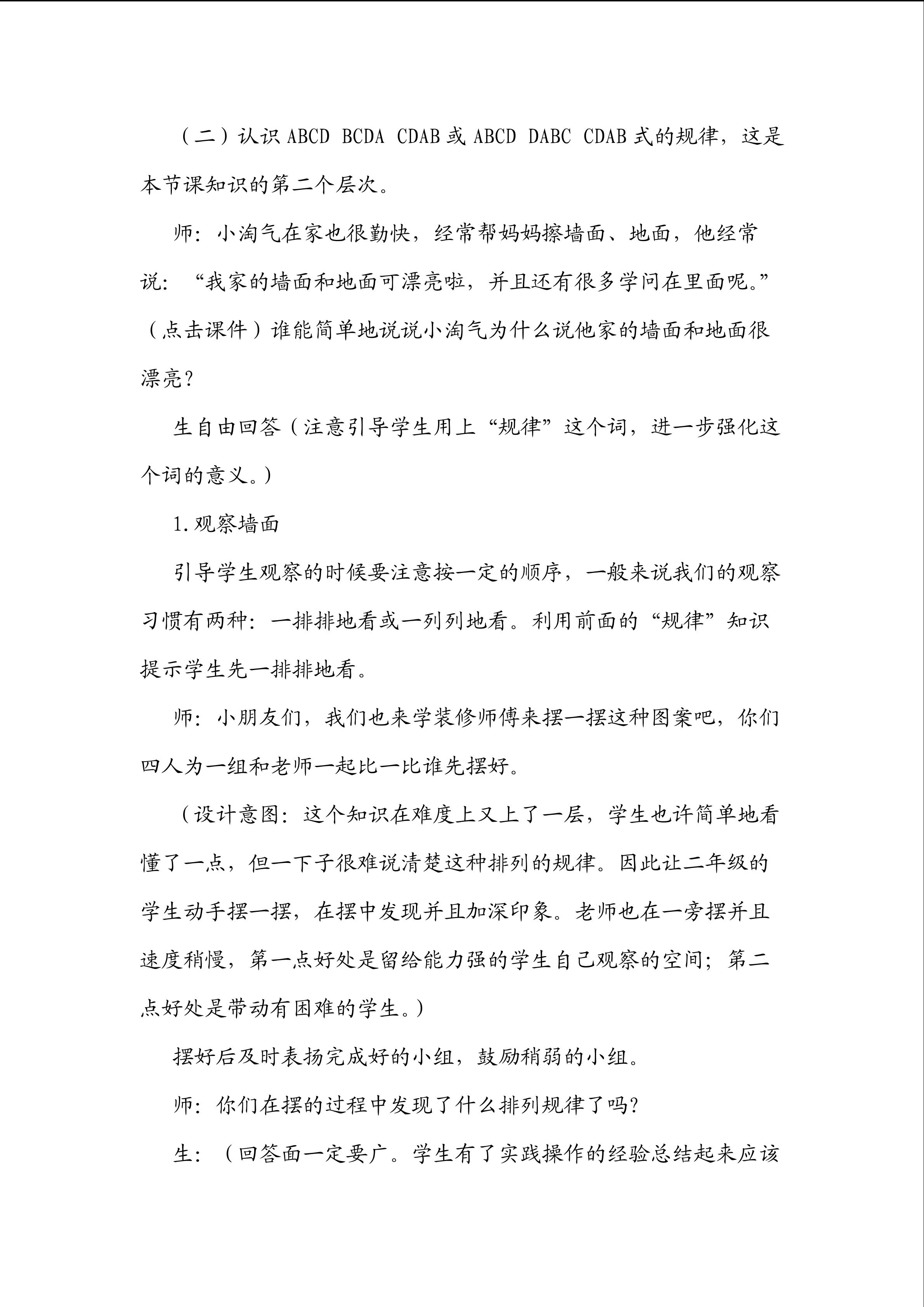 （二）认识 ABCD BCDA CDAB 或 ABCD DABC CDAB 式的规律，这是本节课知识的第二个层次。

师：小淘气在家也很勤快，经常帮妈妈擦墙面、地面，他经常说：“我家的墙面和地面可漂亮啦，并且还有很多学问在里面呢。”（点击课件）谁能简单地说说小淘气为什么说他家的墙面和地面很漂亮？

生自由回答（注意引导学生用上“规律”这个词，进一步强化这个词的意义。）

1.观察墙面

引导学生观察的时候要注意按一定的顺序，一般来说我们的观察习惯有两种：一排排地看或一列列地看。利用前面的“规律”知识提示学生先一排排地看。

师：小朋友们，我们也来学装修师傅来摆一摆这种图案吧，你们四人为一组和老师一起比一比谁先摆好。

（设计意图：这个知识在难度上又上了一层，学生也许简单地看懂了一点，但一下子很难说清楚这种排列的规律。因此让二年级的学生动手摆一摆，在摆中发现并且加深印象。老师也在一旁摆并且速度稍慢，第一点好处是留给能力强的学生自己观察的空间；第二点好处是带动有困难的学生。）

摆好后及时表扬完成好的小组，鼓励稍弱的小组。

师：你们在摆的过程中发现了什么排列规律了吗？

生：（回答面一定要广。学生有了实践操作的经验总结起来应该